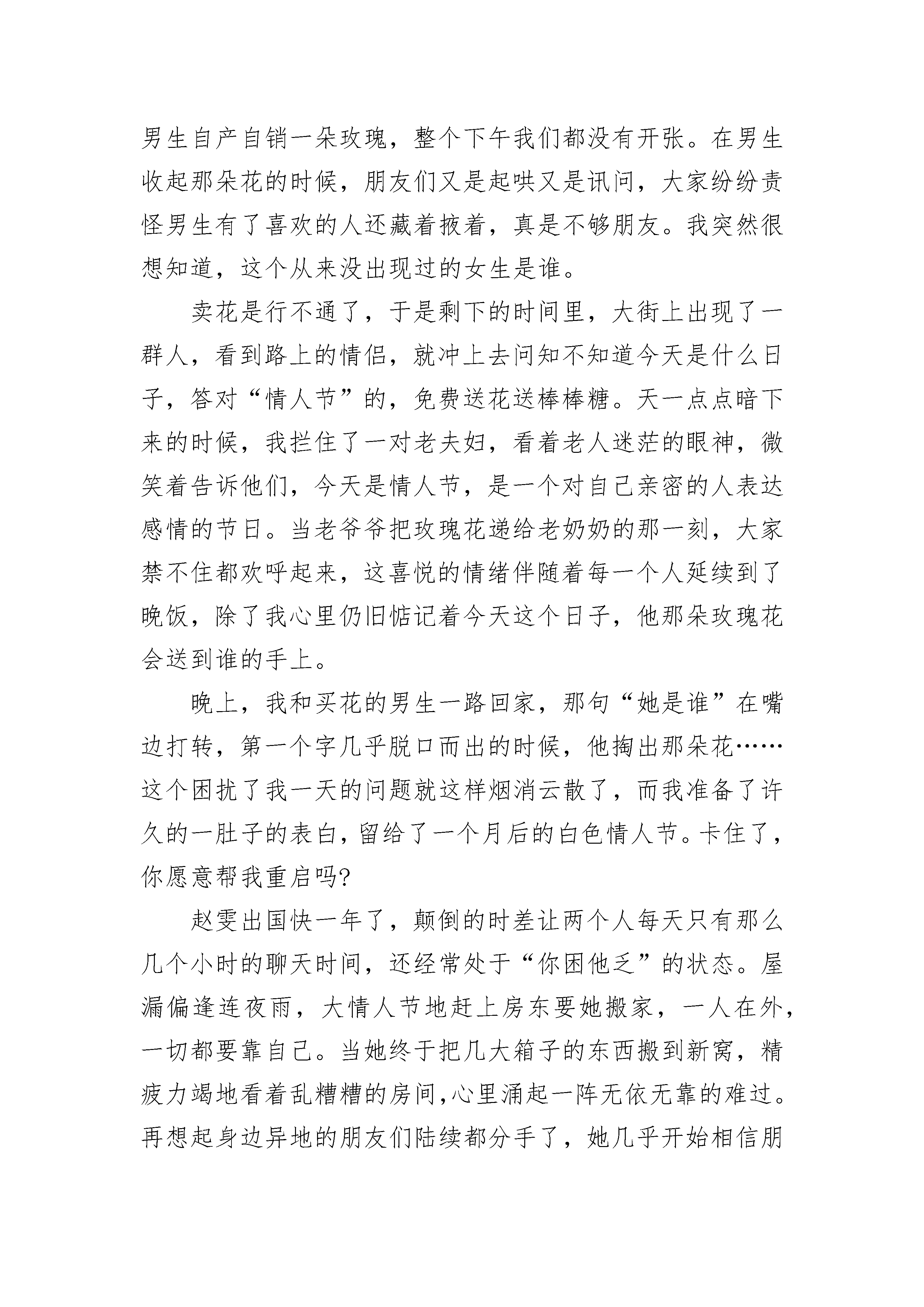 男生自产自销一朵玫瑰，整个下午我们都没有开张。在男生收起那朵花的时候，朋友们又是起哄又是讯问，大家纷纷责怪男生有了喜欢的人还藏着掖着，真是不够朋友。我突然很想知道，这个从来没出现过的女生是谁。

卖花是行不通了，于是剩下的时间里，大街上出现了一群人，看到路上的情侣，就冲上去问知不知道今天是什么日子，答对“情人节”的，免费送花送棒棒糖。天一点点暗下来的时候，我拦住了一对老夫妇，看着老人迷茫的眼神，微笑着告诉他们，今天是情人节，是一个对自己亲密的人表达感情的节日。当老爷爷把玫瑰花递给老奶奶的那一刻，大家禁不住都欢呼起来，这喜悦的情绪伴随着每一个人延续到了晚饭，除了我心里仍旧惦记着今天这个日子，他那朵玫瑰花会送到谁的手上。

晚上，我和买花的男生一路回家，那句“她是谁”在嘴边打转，第一个字几乎脱口而出的时候，他掏出那朵花……这个困扰了我一天的问题就这样烟消云散了，而我准备了许久的一肚子的表白，留给了一个月后的白色情人节。卡住了，你愿意帮我重启吗?

赵雯出国快一年了，颠倒的时差让两个人每天只有那么几个小时的聊天时间，还经常处于“你困他乏”的状态。屋漏偏逢连夜雨，大情人节地赶上房东要她搬家，一人在外，一切都要靠自己。当她终于把几大箱子的东西搬到新窝，精疲力竭地看着乱糟糟的房间，心里涌起一阵无依无靠的难过。再想起身边异地的朋友们陆续都分手了，她几乎开始相信朋